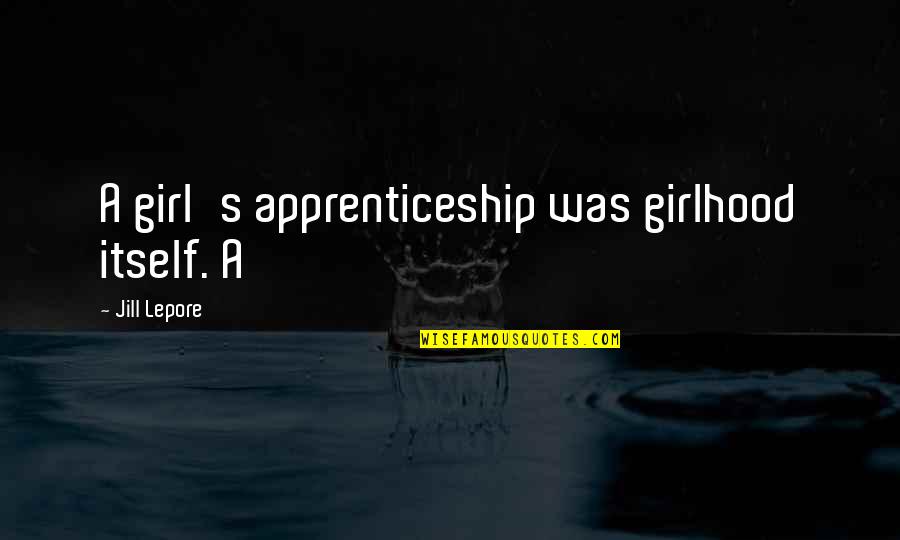 A girl s apprenticeship was girlhood itself. A

- Jill Lepore

WISEFAMOUSQUOTES.COM